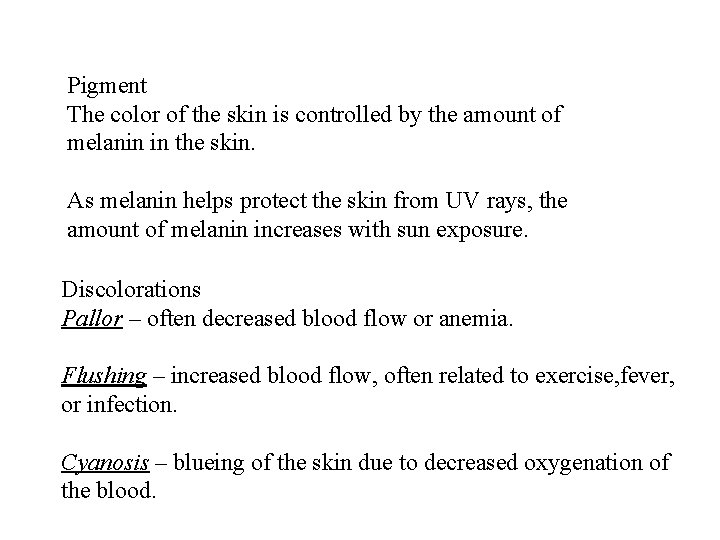 Pigment
The color of the skin is controlled by the amount of melanin in the skin.

As melanin helps protect the skin from UV rays, the amount of melanin increases with sun exposure.

Discolorations
Pallor – often decreased blood flow or anemia.

Flushing – increased blood flow, often related to exercise,fever, or infection.

Cyanosis – blueing of the skin due to decreased oxygenation of the blood.